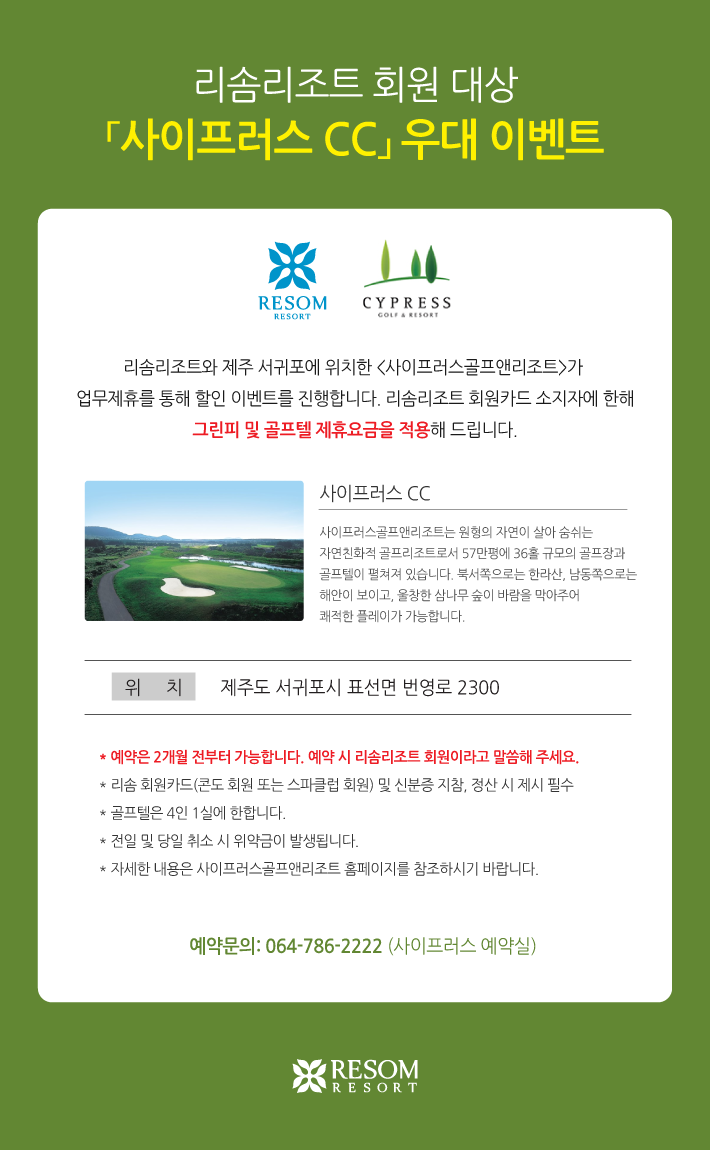 리솜리조트 회원 대상
「사이프러스 CC」 우대 이벤트

RESOM
RESORT

CYPRESS
GOLF & RESORT

리솜리조트와 제주 서귀포에 위치한 <사이프러스골프앤리조트>가 업무제휴를 통해 할인 이벤트를 진행합니다. 리솜리조트 회원카드 소지자에 한해 그린피 및 골프텔 제휴요금을 적용해 드립니다.

사이프러스 CC

사이프러스골프앤리조트는 원형의 자연이 살아 숨쉬는 자연친화적 골프리조트로서 57만평에 36홀 규모의 골프장과 골프텔이 펼쳐져 있습니다. 북서쪽으로는 한라산, 남동쪽으로는 해안이 보이고, 울창한 삼나무 숲이 바람을 막아주어 쾌적한 플레이가 가능합니다.

위 치 제주도 서귀포시 표선면 번영로 2300

* 예약은 2개월 전부터 가능합니다. 예약 시 리솜리조트 회원이라고 말씀해 주세요.
* 리솜 회원카드(콘도 회원 또는 스파클럽 회원) 및 신분증 지참, 정산 시 제시 필수
* 골프텔은 4인 1실에 한합니다.
* 전일 및 당일 취소 시 위약금이 발생됩니다.
* 자세한 내용은 사이프러스골프앤리조트 홈페이지를 참조하시기 바랍니다.

예약문의: 064-786-2222 (사이프러스 예약실)

RESOM
RESORT